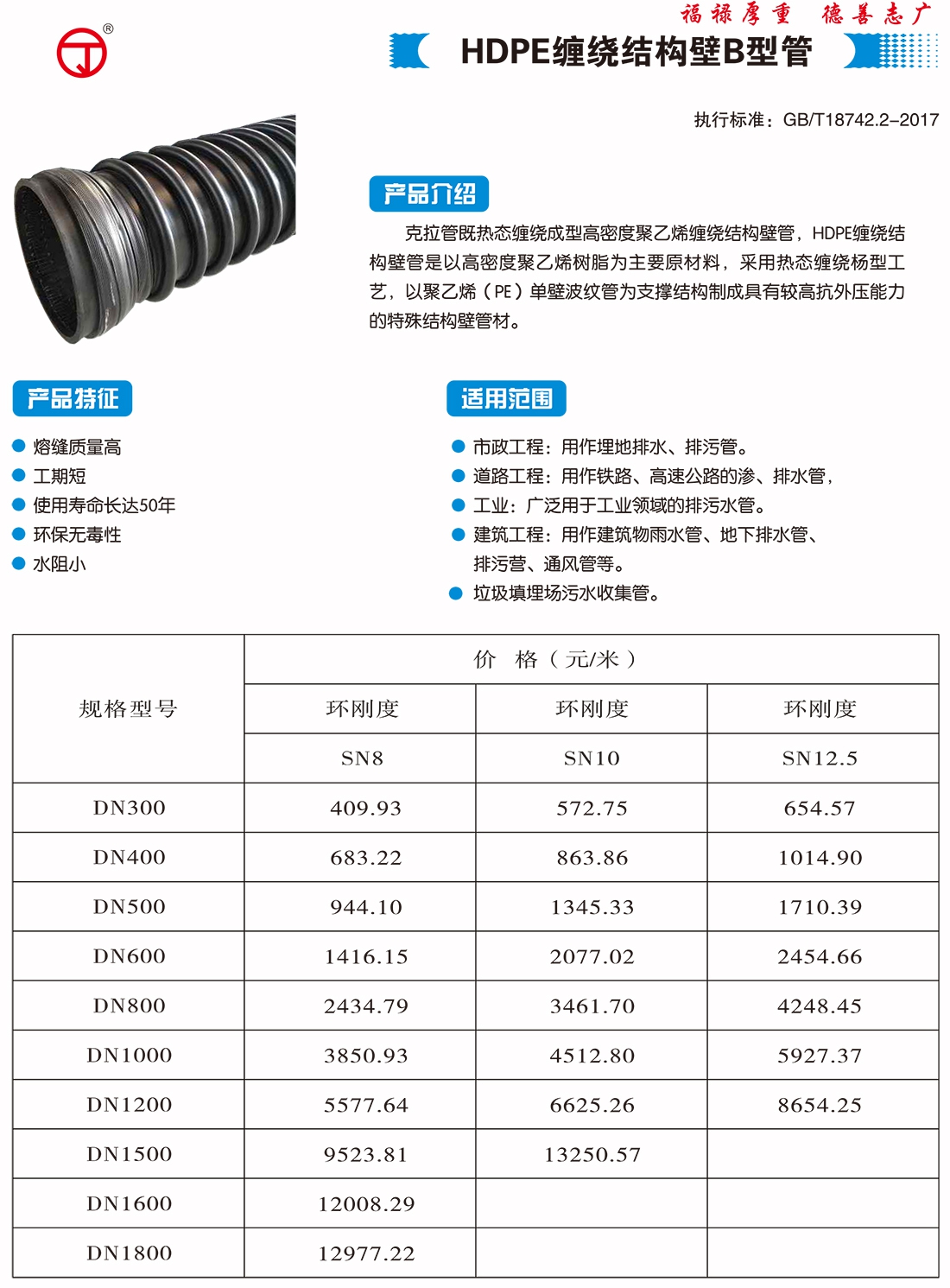 福禄厚重 德善志广

HDPE缠绕结构壁B型管

执行标准：GB/T18742.2-2017

产品介绍

克拉管既热态缠绕成型高密度聚乙烯缠绕结构壁管，HDPE缠绕结构壁管是以高密度聚乙烯树脂为主要原材料，采用热态缠绕杨型工艺，以聚乙烯（PE）单壁波纹管为支撑结构制成具有较高抗外压能力的特殊结构壁管材。

产品特征

熔缝质量高
工期短
使用寿命长达50年
环保无毒性
水阻小

适用范围

市政工程：用作埋地排水、排污管。
道路工程：用作铁路、高速公路的渗、排水管，
工业：广泛用于工业领域的排污水管。
建筑工程：用作建筑物雨水管、地下排水管、排污营、通风管等。
垃圾填埋场污水收集管。

| 规格型号 | 价 格（元/米） | | |
|---|---|---|---|
| | 环刚度 | 环刚度 | 环刚度 |
| | SN8 | SN10 | SN12.5 |
| DN300 | 409.93 | 572.75 | 654.57 |
| DN400 | 683.22 | 863.86 | 1014.90 |
| DN500 | 944.10 | 1345.33 | 1710.39 |
| DN600 | 1416.15 | 2077.02 | 2454.66 |
| DN800 | 2434.79 | 3461.70 | 4248.45 |
| DN1000 | 3850.93 | 4512.80 | 5927.37 |
| DN1200 | 5577.64 | 6625.26 | 8654.25 |
| DN1500 | 9523.81 | 13250.57 | |
| DN1600 | 12008.29 | | |
| DN1800 | 12977.22 | | |